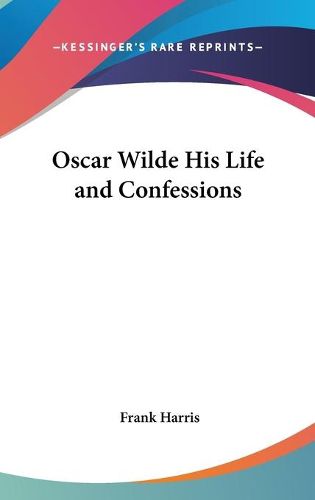 —KESSINGER'S RARE REPRINTS—

Oscar Wilde His Life and Confessions

Frank Harris